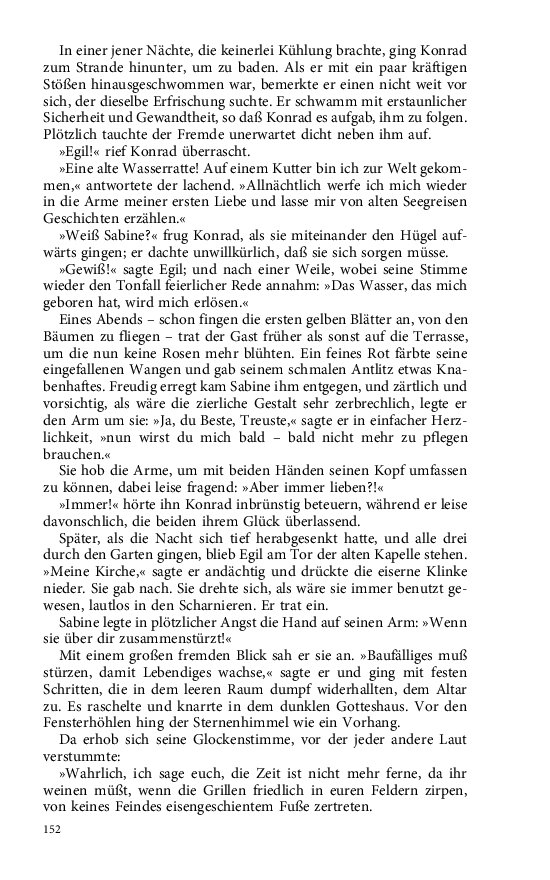 In einer jener Nächte, die keinerlei Kühlung brachte, ging Konrad zum Strande hinunter, um zu baden. Als er mit ein paar kräftigen Stößen hinausgeschwommen war, bemerkte er einen nicht weit vor sich, der dieselbe Erfrischung suchte. Er schwamm mit erstaunlicher Sicherheit und Gewandtheit, so daß Konrad es aufgab, ihm zu folgen. Plötzlich tauchte der Fremde unerwartet dicht neben ihm auf.

»Egil!« rief Konrad überrascht.

»Eine alte Wasserratte! Auf einem Kutter bin ich zur Welt gekommen,« antwortete der lachend. »Allnächtlich werfe ich mich wieder in die Arme meiner ersten Liebe und lasse mir von alten Seegreisen Geschichten erzählen.«

»Weiß Sabine?« frug Konrad, als sie miteinander den Hügel aufwärts gingen; er dachte unwillkürlich, daß sie sich sorgen müsse.

»Gewiß!« sagte Egil; und nach einer Weile, wobei seine Stimme wieder den Tonfall feierlicher Rede annahm: »Das Wasser, das mich geboren hat, wird mich erlösen.«

Eines Abends – schon fingen die ersten gelben Blätter an, von den Bäumen zu fliegen – trat der Gast früher als sonst auf die Terrasse, um die nun keine Rosen mehr blühten. Ein feines Rot färbte seine eingefallenen Wangen und gab seinem schmalen Antlitz etwas Knabenhaftes. Freudig erregt kam Sabine ihm entgegen, und zärtlich und vorsichtig, als wäre die zierliche Gestalt sehr zerbrechlich, legte er den Arm um sie: »Ja, du Beste, Treuste,« sagte er in einfacher Herzlichkeit, »nun wirst du mich bald – bald nicht mehr zu pflegen brauchen.«

Sie hob die Arme, um mit beiden Händen seinen Kopf umfassen zu können, dabei leise fragend: »Aber immer lieben?!«

»Immer!« hörte ihn Konrad inbrünstig beteuern, während er leise davonschlich, die beiden ihrem Glück überlassend.

Später, als die Nacht sich tief herabgesenkt hatte, und alle drei durch den Garten gingen, blieb Egil am Tor der alten Kapelle stehen. »Meine Kirche,« sagte er andächtig und drückte die eiserne Klinke nieder. Sie gab nach. Sie drehte sich, als wäre sie immer benutzt gewesen, lautlos in den Scharnieren. Er trat ein.

Sabine legte in plötzlicher Angst die Hand auf seinen Arm: »Wenn sie über dir zusammenstürzt!«

Mit einem großen fremden Blick sah er sie an. »Baufälliges muß stürzen, damit Lebendiges wachse,« sagte er und ging mit festen Schritten, die in dem leeren Raum dumpf widerhallten, dem Altar zu. Es raschelte und knarrte in dem dunklen Gotteshaus. Vor den Fensterhöhlen hing der Sternenhimmel wie ein Vorhang.

Da erhob sich seine Glockenstimme, vor der jeder andere Laut verstummte:

»Wahrlich, ich sage euch, die Zeit ist nicht mehr ferne, da ihr weinen müßt, wenn die Grillen friedlich in euren Feldern zirpen, von keines Feindes eisengeschientem Fuße zertreten.

152